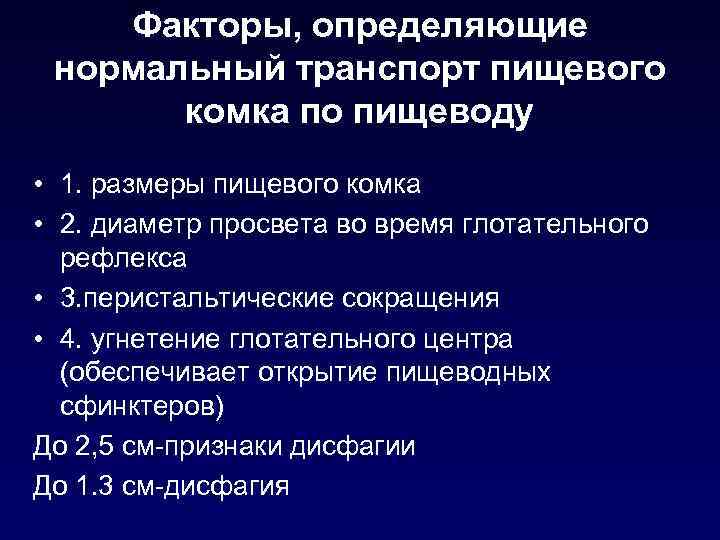 Факторы, определяющие нормальный транспорт пищевого комка по пищеводу

• 1. размеры пищевого комка
• 2. диаметр просвета во время глотательного рефлекса
• 3.перистальтические сокращения
• 4. угнетение глотательного центра (обеспечивает открытие пищеводных сфинктеров)

До 2,5 см-признаки дисфагии
До 1.3 см-дисфагия